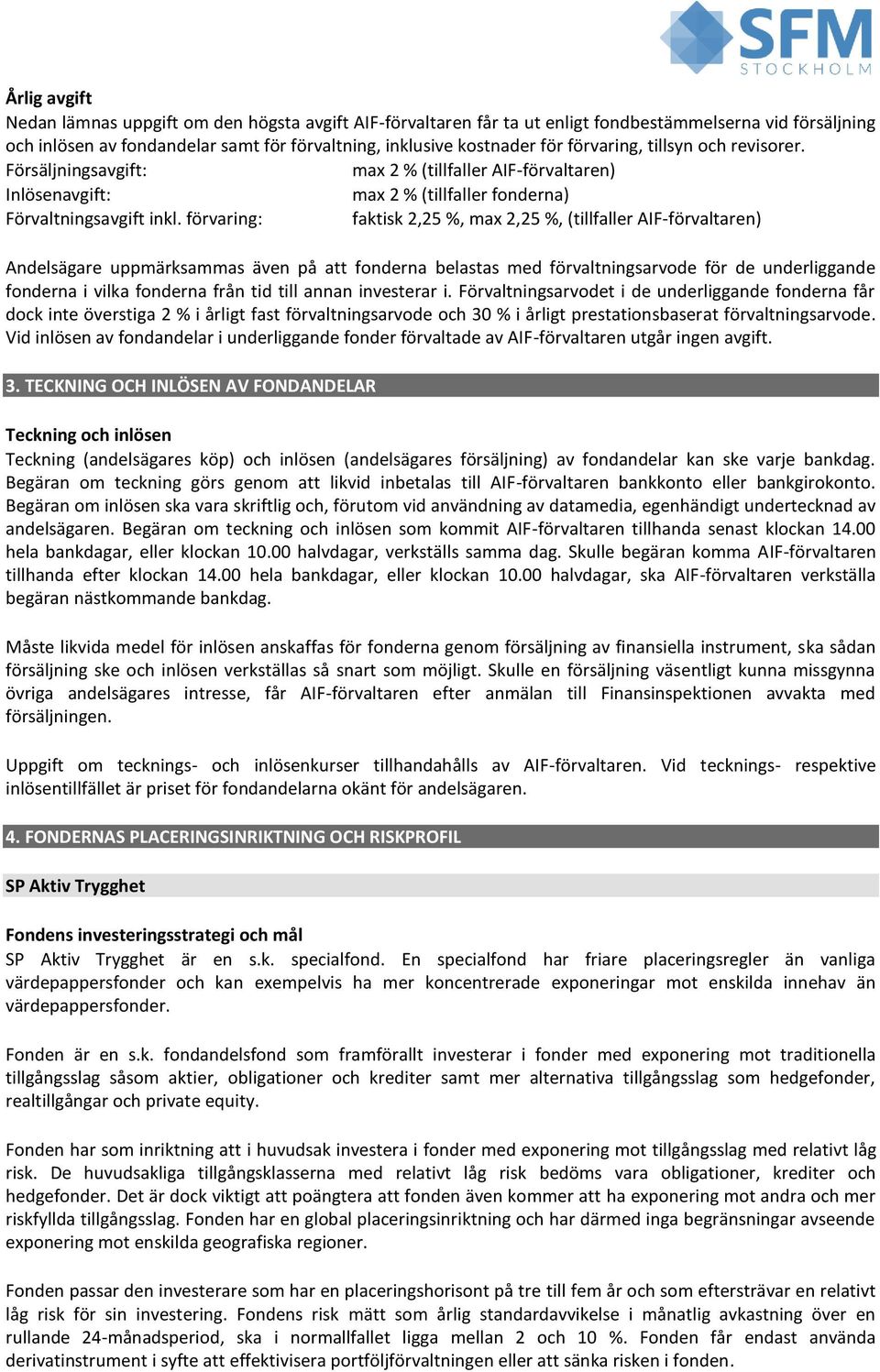 SFM STOCKHOLM

Årlig avgift
Nedan lämnas uppgift om den högsta avgift AIF-förvaltaren får ta ut enligt fondbestämmelserna vid försäljning och inlösen av fondandelar samt för förvaltning, inklusive kostnader för förvaring, tillsyn och revisorer.
Försäljningsavgift: max 2 % (tillfaller AIF-förvaltaren)
Inlösenavgift: max 2 % (tillfaller fonderna)
Förvaltningsavgift inkl. förvaring: faktisk 2,25 %, max 2,25 %, (tillfaller AIF-förvaltaren)

Andelsägare uppmärksammas även på att fonderna belastas med förvaltningsarvode för de underliggande fonderna i vilka fonderna från tid till annan investerar i. Förvaltningsarvodet i de underliggande fonderna får dock inte överstiga 2 % i årligt fast förvaltningsarvode och 30 % i årligt prestationsbaserat förvaltningsarvode. Vid inlösen av fondandelar i underliggande fonder förvaltade av AIF-förvaltaren utgår ingen avgift.

3. TECKNING OCH INLÖSEN AV FONDANDELAR

Teckning och inlösen
Teckning (andelsägares köp) och inlösen (andelsägares försäljning) av fondandelar kan ske varje bankdag. Begäran om teckning görs genom att likvid inbetalas till AIF-förvaltaren bankkonto eller bankgirokonto. Begäran om inlösen ska vara skriftlig och, förutom vid användning av datamedia, egenhändigt undertecknad av andelsägaren. Begäran om teckning och inlösen som kommit AIF-förvaltaren tillhanda senast klockan 14.00 hela bankdagar, eller klockan 10.00 halvdagar, verkställs samma dag. Skulle begäran komma AIF-förvaltaren tillhanda efter klockan 14.00 hela bankdagar, eller klockan 10.00 halvdagar, ska AIF-förvaltaren verkställa begäran nästkommande bankdag.

Måste likvida medel för inlösen anskaffas för fonderna genom försäljning av finansiella instrument, ska sådan försäljning ske och inlösen verkställas så snart som möjligt. Skulle en försäljning väsentligt kunna missgynna övriga andelsägares intresse, får AIF-förvaltaren efter anmälan till Finansinspektionen avvakta med försäljningen.

Uppgift om tecknings- och inlösenkurser tillhandahålls av AIF-förvaltaren. Vid tecknings- respektive inlösentillfället är priset för fondandelarna okänt för andelsägaren.

4. FONDERNAS PLACERINGSINRIKTNING OCH RISKPROFIL

SP Aktiv Trygghet

Fondens investeringsstrategi och mål
SP Aktiv Trygghet är en s.k. specialfond. En specialfond har friare placeringsregler än vanliga värdepappersfonder och kan exempelvis ha mer koncentrerade exponeringar mot enskilda innehav än värdepappersfonder.

Fonden är en s.k. fondandelsfond som framförallt investerar i fonder med exponering mot traditionella tillgångsslag såsom aktier, obligationer och krediter samt mer alternativa tillgångsslag som hedgefonder, realtillgångar och private equity.

Fonden har som inriktning att i huvudsak investera i fonder med exponering mot tillgångsslag med relativt låg risk. De huvudsakliga tillgångsklasserna med relativt låg risk bedöms vara obligationer, krediter och hedgefonder. Det är dock viktigt att poängtera att fonden även kommer att ha exponering mot andra och mer riskfyllda tillgångsslag. Fonden har en global placeringsinriktning och har därmed inga begränsningar avseende exponering mot enskilda geografiska regioner.

Fonden passar den investerare som har en placeringshorisont på tre till fem år och som eftersträvar en relativt låg risk för sin investering. Fondens risk mätt som årlig standardavvikelse i månatlig avkastning över en rullande 24-månadsperiod, ska i normallfallet ligga mellan 2 och 10 %. Fonden får endast använda derivatinstrument i syfte att effektivisera portföljförvaltningen eller att sänka risken i fonden.